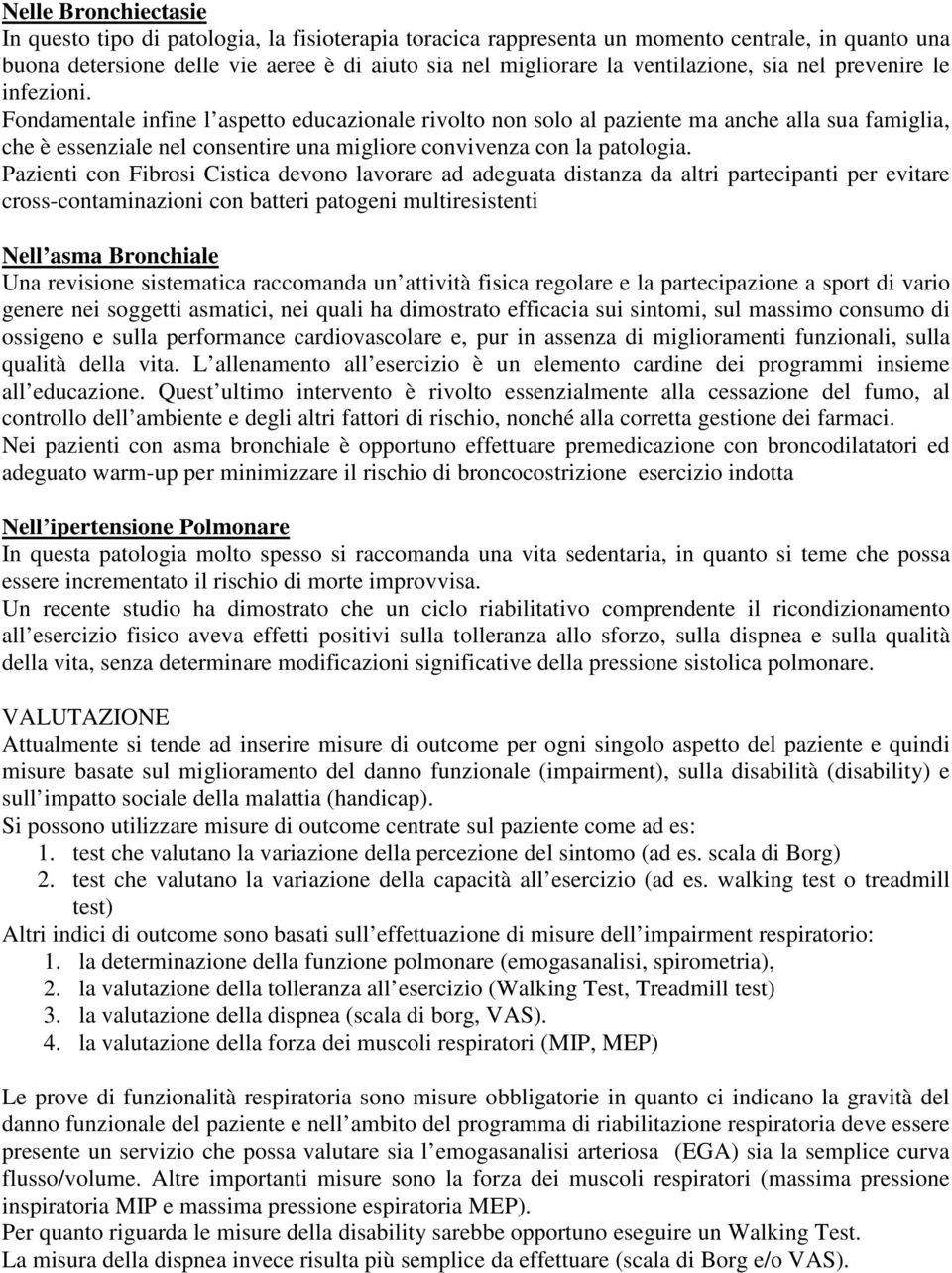 Nelle Bronchiectasie
In questo tipo di patologia, la fisioterapia toracica rappresenta un momento centrale, in quanto una buona detersione delle vie aeree è di aiuto sia nel migliorare la ventilazione, sia nel prevenire le infezioni.
Fondamentale infine l aspetto educazionale rivolto non solo al paziente ma anche alla sua famiglia, che è essenziale nel consentire una migliore convivenza con la patologia.
Pazienti con Fibrosi Cistica devono lavorare ad adeguata distanza da altri partecipanti per evitare cross-contaminazioni con batteri patogeni multiresistenti

Nell asma Bronchiale
Una revisione sistematica raccomanda un attività fisica regolare e la partecipazione a sport di vario genere nei soggetti asmatici, nei quali ha dimostrato efficacia sui sintomi, sul massimo consumo di ossigeno e sulla performance cardiovascolare e, pur in assenza di miglioramenti funzionali, sulla qualità della vita. L allenamento all esercizio è un elemento cardine dei programmi insieme all educazione. Quest ultimo intervento è rivolto essenzialmente alla cessazione del fumo, al controllo dell ambiente e degli altri fattori di rischio, nonché alla corretta gestione dei farmaci.
Nei pazienti con asma bronchiale è opportuno effettuare premedicazione con broncodilatatori ed adeguato warm-up per minimizzare il rischio di broncocostrizione esercizio indotta

Nell ipertensione Polmonare
In questa patologia molto spesso si raccomanda una vita sedentaria, in quanto si teme che possa essere incrementato il rischio di morte improvvisa.
Un recente studio ha dimostrato che un ciclo riabilitativo comprendente il ricondizionamento all esercizio fisico aveva effetti positivi sulla tolleranza allo sforzo, sulla dispnea e sulla qualità della vita, senza determinare modificazioni significative della pressione sistolica polmonare.

VALUTAZIONE
Attualmente si tende ad inserire misure di outcome per ogni singolo aspetto del paziente e quindi misure basate sul miglioramento del danno funzionale (impairment), sulla disabilità (disability) e sull impatto sociale della malattia (handicap).
Si possono utilizzare misure di outcome centrate sul paziente come ad es:
1. test che valutano la variazione della percezione del sintomo (ad es. scala di Borg)
2. test che valutano la variazione della capacità all esercizio (ad es. walking test o treadmill test)
Altri indici di outcome sono basati sull effettuazione di misure dell impairment respiratorio:
1. la determinazione della funzione polmonare (emogasanalisi, spirometria),
2. la valutazione della tolleranza all esercizio (Walking Test, Treadmill test)
3. la valutazione della dispnea (scala di borg, VAS).
4. la valutazione della forza dei muscoli respiratori (MIP, MEP)

Le prove di funzionalità respiratoria sono misure obbligatorie in quanto ci indicano la gravità del danno funzionale del paziente e nell ambito del programma di riabilitazione respiratoria deve essere presente un servizio che possa valutare sia l emogasanalisi arteriosa (EGA) sia la semplice curva flusso/volume. Altre importanti misure sono la forza dei muscoli respiratori (massima pressione inspiratoria MIP e massima pressione espiratoria MEP).
Per quanto riguarda le misure della disability sarebbe opportuno eseguire un Walking Test.
La misura della dispnea invece risulta più semplice da effettuare (scala di Borg e/o VAS).